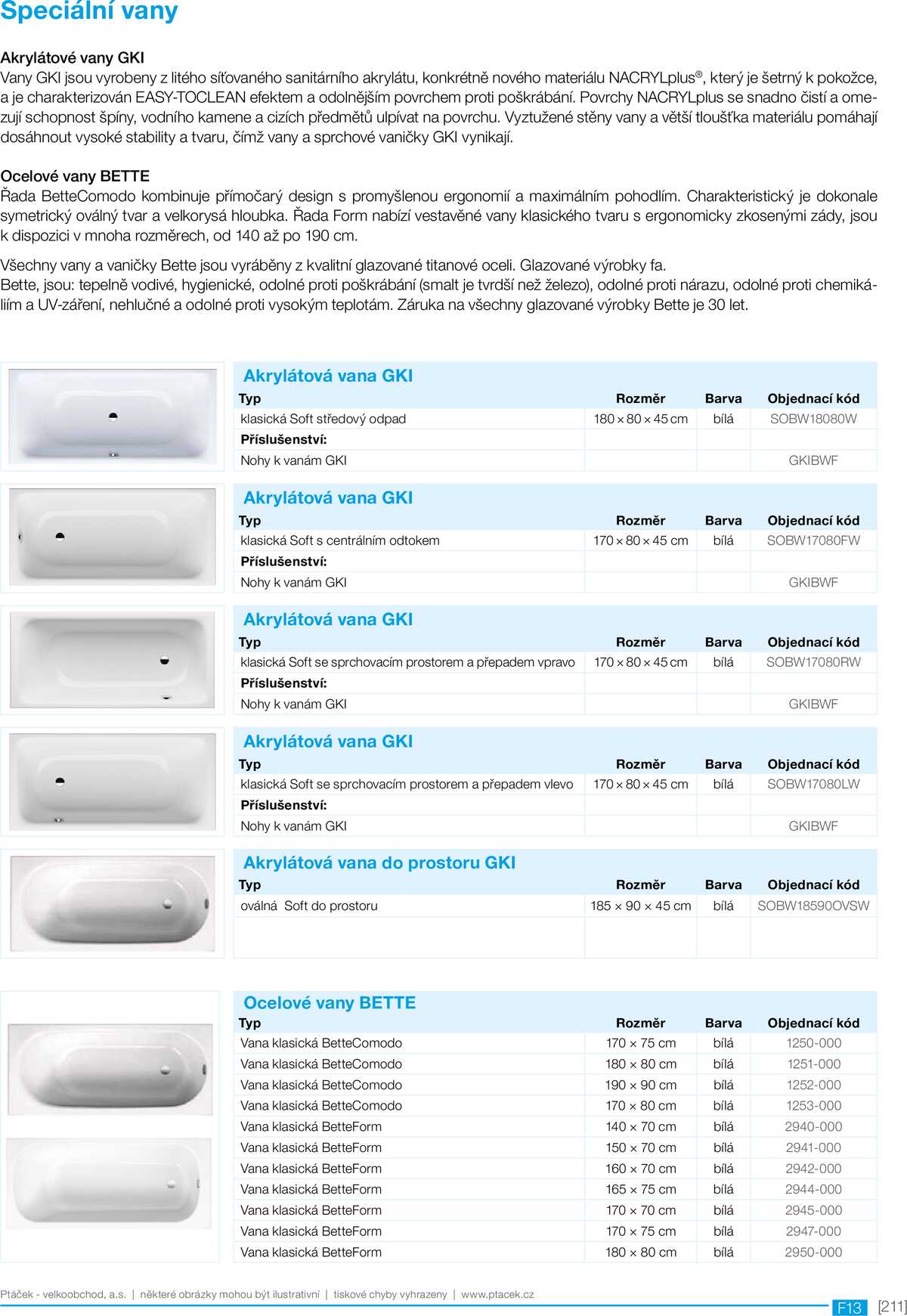 Speciální vany

Akrylátové vany GKI
Vany GKI jsou vyrobeny z litého síťovaného sanitárního akrylátu, konkrétně nového materiálu NACRYLplus®, který je šetrný k pokožce, a je charakterizován EASY-TOCLEAN efektem a odolnějším povrchem proti poškrábání. Povrchy NACRYLplus se snadno čistí a omezují schopnost špíny, vodního kamene a cizích předmětů ulpívat na povrchu. Vyztužené stěny vany a větší tloušťka materiálu pomáhají dosáhnout vysoké stability a tvaru, čímž vany a sprchové vaničky GKI vynikají.

Ocelové vany BETTE
Řada BetteComodo kombinuje přímočarý design s promyšlenou ergonomií a maximálním pohodlím. Charakteristický je dokonale symetrický oválný tvar a velkorysá hloubka. Řada Form nabízí vestavěné vany klasického tvaru s ergonomicky zkosenými zády, jsou k dispozici v mnoha rozměrech, od 140 až po 190 cm.

Všechny vany a vaničky Bette jsou vyráběny z kvalitní glazované titanové oceli. Glazované výrobky fa.
Bette, jsou: tepelně vodivé, hygienické, odolné proti poškrábání (smalt je tvrdší než železo), odolné proti nárazu, odolné proti chemikáliím a UV-záření, nehlučné a odolné proti vysokým teplotám. Záruka na všechny glazované výrobky Bette je 30 let.

Akrylátová vana GKI
| Typ | Rozměr | Barva | Objednací kód |
|---|---|---|---|
| klasická Soft středový odpad | 180 × 80 × 45 cm | bílá | SOBW18080W |
| Příslušenství: | | | |
| Nohy k vanám GKI | | | GKIBWF |

Akrylátová vana GKI
| Typ | Rozměr | Barva | Objednací kód |
|---|---|---|---|
| klasická Soft s centrálním odtokem | 170 × 80 × 45 cm | bílá | SOBW17080FW |
| Příslušenství: | | | |
| Nohy k vanám GKI | | | GKIBWF |

Akrylátová vana GKI
| Typ | Rozměr | Barva | Objednací kód |
|---|---|---|---|
| klasická Soft se sprchovacím prostorem a přepadem vpravo | 170 × 80 × 45 cm | bílá | SOBW17080RW |
| Příslušenství: | | | |
| Nohy k vanám GKI | | | GKIBWF |

Akrylátová vana GKI
| Typ | Rozměr | Barva | Objednací kód |
|---|---|---|---|
| klasická Soft se sprchovacím prostorem a přepadem vlevo | 170 × 80 × 45 cm | bílá | SOBW17080LW |
| Příslušenství: | | | |
| Nohy k vanám GKI | | | GKIBWF |

Akrylátová vana do prostoru GKI
| Typ | Rozměr | Barva | Objednací kód |
|---|---|---|---|
| oválná Soft do prostoru | 185 × 90 × 45 cm | bílá | SOBW18590OVSW |

Ocelové vany BETTE
| Typ | Rozměr | Barva | Objednací kód |
|---|---|---|---|
| Vana klasická BetteComodo | 170 × 75 cm | bílá | 1250-000 |
| Vana klasická BetteComodo | 180 × 80 cm | bílá | 1251-000 |
| Vana klasická BetteComodo | 190 × 90 cm | bílá | 1252-000 |
| Vana klasická BetteComodo | 170 × 80 cm | bílá | 1253-000 |
| Vana klasická BetteForm | 140 × 70 cm | bílá | 2940-000 |
| Vana klasická BetteForm | 150 × 70 cm | bílá | 2941-000 |
| Vana klasická BetteForm | 160 × 70 cm | bílá | 2942-000 |
| Vana klasická BetteForm | 165 × 75 cm | bílá | 2944-000 |
| Vana klasická BetteForm | 170 × 70 cm | bílá | 2945-000 |
| Vana klasická BetteForm | 170 × 75 cm | bílá | 2947-000 |
| Vana klasická BetteForm | 180 × 80 cm | bílá | 2950-000 |

Ptáček - velkoobchod, a.s. | některé obrázky mohou být ilustrativní | tiskové chyby vyhrazeny | www.ptacek.cz
F13 [211]